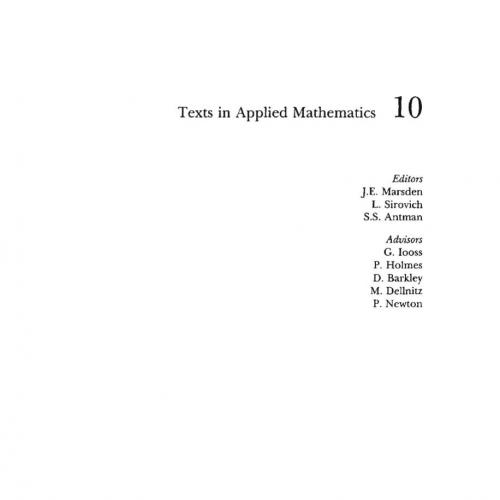 Texts in Applied Mathematics 10

Editors
J.E. Marsden
L. Sirovich
S.S. Antman

Advisors
G. Iooss
P. Holmes
D. Barkley
M. Dellnitz
P. Newton